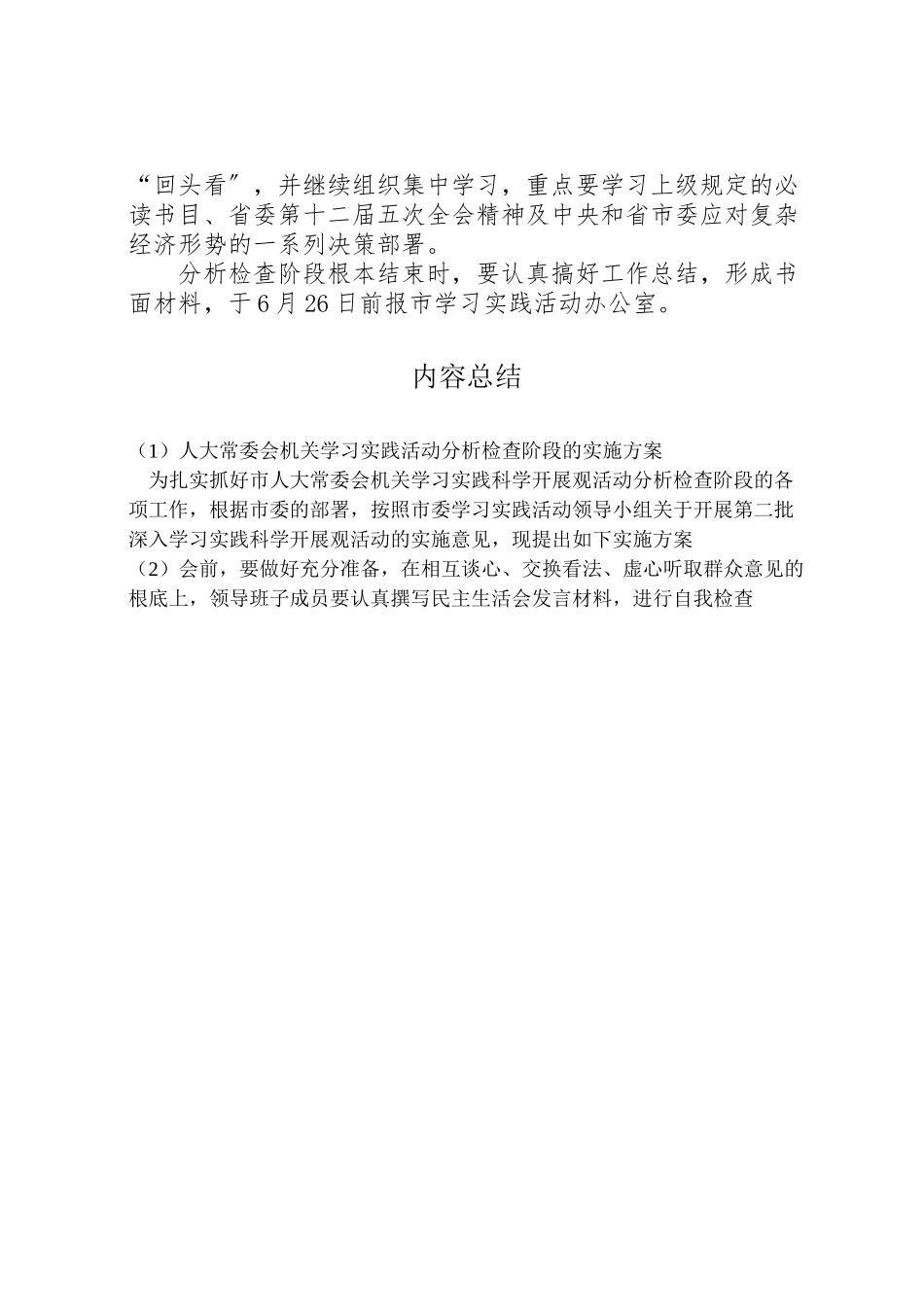 “回头看”，并继续组织集中学习，重点要学习上级规定的必读书目、省委第十二届五次全会精神及中央和省市委应对复杂经济形势的一系列决策部署。

分析检查阶段根本结束时，要认真搞好工作总结，形成书面材料，于6月26日前报市学习实践活动办公室。

内容总结

（1）人大常委会机关学习实践活动分析检查阶段的实施方案
为扎实抓好市人大常委会机关学习实践科学开展观活动分析检查阶段的各项工作，根据市委的部署，按照市委学习实践活动领导小组关于开展第二批深入学习实践科学开展观活动的实施意见，现提出如下实施方案
（2）会前，要做好充分准备，在相互谈心、交换看法、虚心听取群众意见的根底上，领导班子成员要认真撰写民主生活会发言材料，进行自我检查